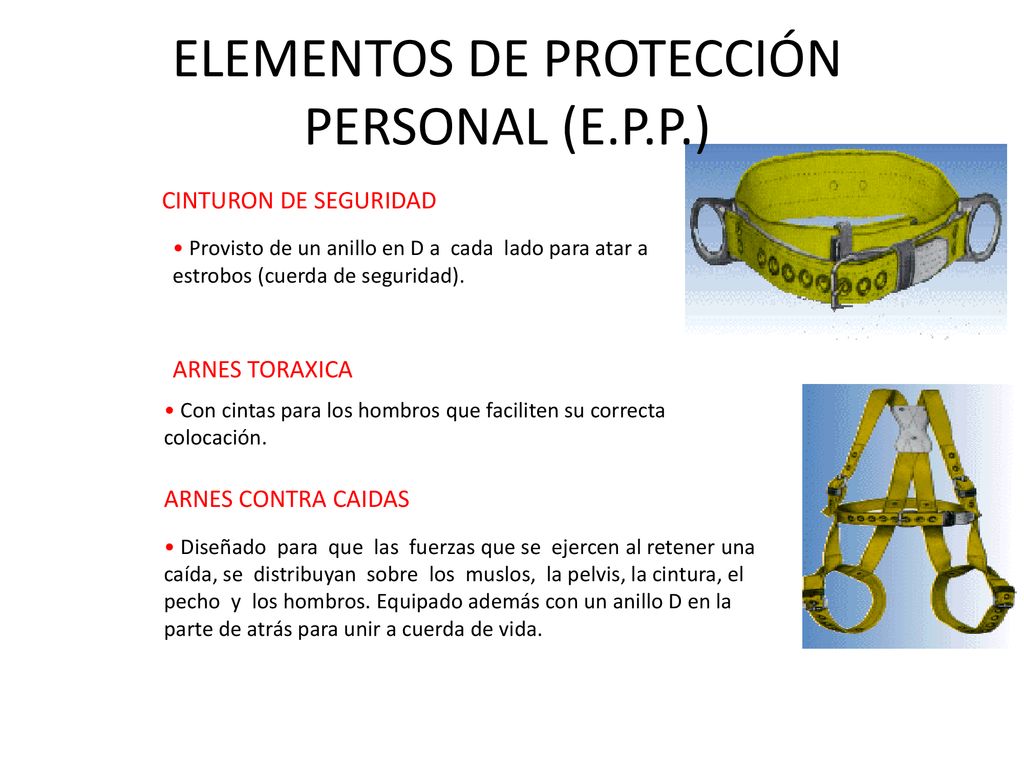 ELEMENTOS DE PROTECCIÓN PERSONAL (E.P.P.)

CINTURON DE SEGURIDAD

• Provisto de un anillo en D a cada lado para atar a estrobos (cuerda de seguridad).

ARNES TORAXICA

• Con cintas para los hombros que faciliten su correcta colocación.

ARNES CONTRA CAIDAS

• Diseñado para que las fuerzas que se ejercen al retener una caída, se distribuyan sobre los muslos, la pelvis, la cintura, el pecho y los hombros. Equipado además con un anillo D en la parte de atrás para unir a cuerda de vida.